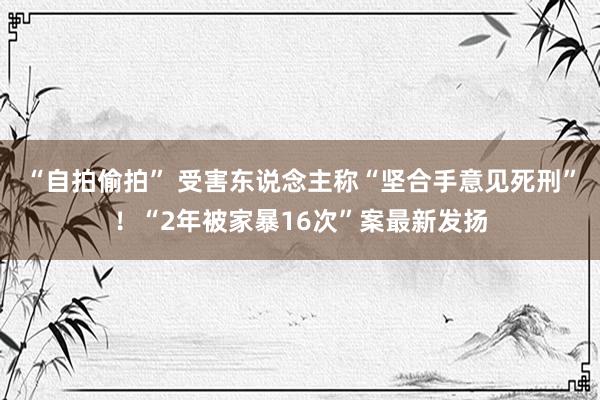 “自拍偷拍” 受害东说念主称“坚合手意见死刑”！“2年被家暴16次”案最新发扬